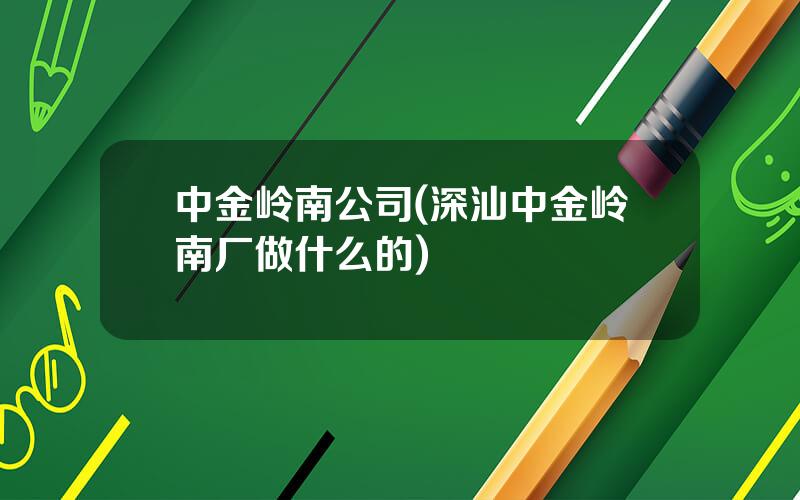 中金岭南公司(深汕中金岭南厂做什么的)